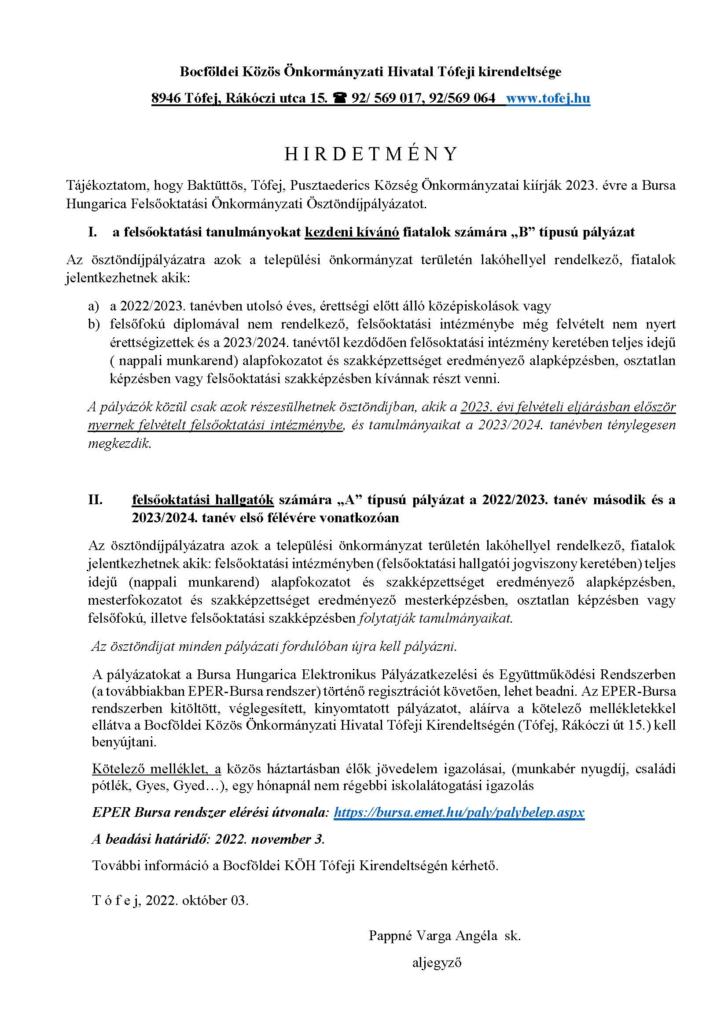 Bocföldei Közös Önkormányzati Hivatal Tófeji kirendeltsége

8946 Tófej, Rákóczi utca 15. ☎ 92/ 569 017, 92/569 064 www.tofej.hu

HIRDETMÉNY

Tájékoztatom, hogy Baktüttös, Tófej, Pusztaederics Község Önkormányzatai kiírják 2023. évre a Bursa Hungarica Felsőoktatási Önkormányzati Ösztöndíjpályázatot.

I. a felsőoktatási tanulmányokat kezdeni kívánó fiatalok számára „B" típusú pályázat

Az ösztöndíjpályázatra azok a települési önkormányzat területén lakóhellyel rendelkező, fiatalok jelentkezhetnek akik:

a) a 2022/2023. tanévben utolsó éves, érettségi előtt álló középiskolások vagy
b) felsőfokú diplomával nem rendelkező, felsőoktatási intézménybe még felvételt nem nyert érettségizettek és a 2023/2024. tanévtől kezdődően felsőoktatási intézmény keretében teljes idejű ( nappali munkarend) alapfokozatot és szakképzettséget eredményező alapképzésben, osztatlan képzésben vagy felsőoktatási szakképzésben kívánnak részt venni.

A pályázók közül csak azok részesülhetnek ösztöndíjban, akik a 2023. évi felvételi eljárásban először nyernek felvételt felsőoktatási intézménybe, és tanulmányaikat a 2023/2024. tanévben ténylegesen megkezdik.

II. felsőoktatási hallgatók számára „A" típusú pályázat a 2022/2023. tanév második és a 2023/2024. tanév első félévére vonatkozóan

Az ösztöndíjpályázatra azok a települési önkormányzat területén lakóhellyel rendelkező, fiatalok jelentkezhetnek akik: felsőoktatási intézményben (felsőoktatási hallgatói jogviszony keretében) teljes idejű (nappali munkarend) alapfokozatot és szakképzettséget eredményező alapképzésben, mesterfokozatot és szakképzettséget eredményező mesterképzésben, osztatlan képzésben vagy felsőfokú, illetve felsőoktatási szakképzésben folytatják tanulmányaikat.

Az ösztöndíjat minden pályázati fordulóban újra kell pályázni.

A pályázatokat a Bursa Hungarica Elektronikus Pályázatkezelési és Együttműködési Rendszerben (a továbbiakban EPER-Bursa rendszer) történő regisztrációt követően, lehet beadni. Az EPER-Bursa rendszerben kitöltött, véglegesített, kinyomtatott pályázatot, aláírva a kötelező mellékletekkel ellátva a Bocföldei Közös Önkormányzati Hivatal Tófeji Kirendeltségén (Tófej, Rákóczi út 15.) kell benyújtani.

Kötelező melléklet, a közös háztartásban élők jövedelem igazolásai, (munkabér nyugdíj, családi pótlék, Gyes, Gyed…), egy hónapnál nem régebbi iskolalátogatási igazolás

EPER Bursa rendszer elérési útvonala: https://bursa.emet.hu/paly/palybelep.aspx

A beadási határidő: 2022. november 3.

További információ a Bocföldei KÖH Tófeji Kirendeltségén kérhető.

T ó f e j, 2022. október 03.

Pappné Varga Angéla sk.
aljegyző